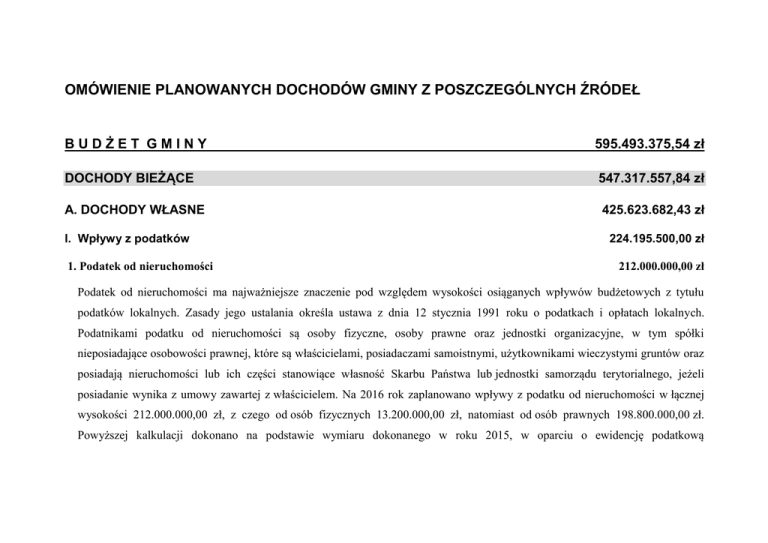 OMÓWIENIE PLANOWANYCH DOCHODÓW GMINY Z POSZCZEGÓLNYCH ŹRÓDEŁ

B U D Ż E T G M I N Y 595.493.375,54 zł

DOCHODY BIEŻĄCE 547.317.557,84 zł

A. DOCHODY WŁASNE 425.623.682,43 zł

I. Wpływy z podatków 224.195.500,00 zł

1. Podatek od nieruchomości 212.000.000,00 zł

Podatek od nieruchomości ma najważniejsze znaczenie pod względem wysokości osiąganych wpływów budżetowych z tytułu podatków lokalnych. Zasady jego ustalania określa ustawa z dnia 12 stycznia 1991 roku o podatkach i opłatach lokalnych. Podatnikami podatku od nieruchomości są osoby fizyczne, osoby prawne oraz jednostki organizacyjne, w tym spółki nieposiadające osobowości prawnej, które są właścicielami, posiadaczami samoistnymi, użytkownikami wieczystymi gruntów oraz posiadają nieruchomości lub ich części stanowiące własność Skarbu Państwa lub jednostki samorządu terytorialnego, jeżeli posiadanie wynika z umowy zawartej z właścicielem. Na 2016 rok zaplanowano wpływy z podatku od nieruchomości w łącznej wysokości 212.000.000,00 zł, z czego od osób fizycznych 13.200.000,00 zł, natomiast od osób prawnych 198.800.000,00 zł. Powyższej kalkulacji dokonano na podstawie wymiaru dokonanego w roku 2015, w oparciu o ewidencję podatkową